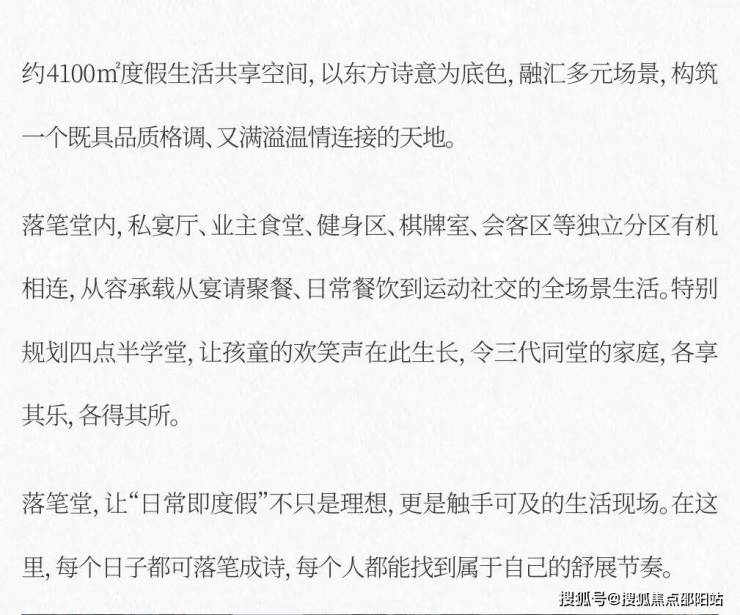 约4100㎡度假生活共享空间，以东方诗意为底色，融汇多元场景，构筑一个既具品质格调、又满溢温情连接的天地。

落笔堂内，私宴厅、业主食堂、健身区、棋牌室、会客区等独立分区有机相连，从容承载从宴请聚餐、日常餐饮到运动社交的全场景生活。特别规划四点半学堂，让孩童的欢笑声在此生长，令三代同堂的家庭，各享其乐，各得其所。

落笔堂，让“日常即度假”不只是理想，更是触手可及的生活现场。在这里，每个日子都可落笔成诗，每个人都能找到属于自己的舒展节奏。

搜狐号@搜狐焦点邵阳站